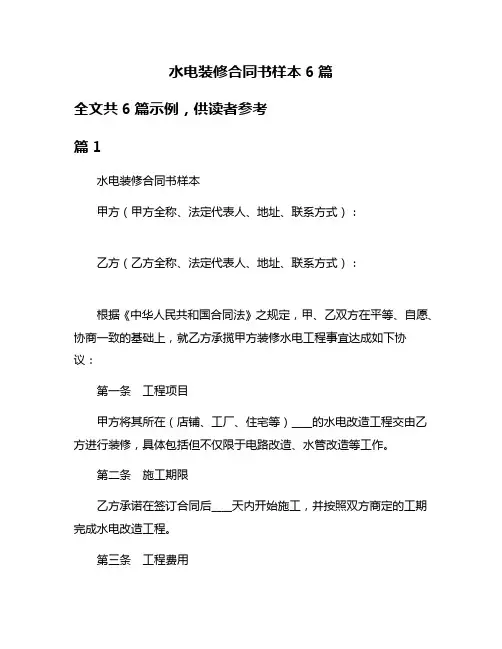 水电装修合同书样本 6 篇

全文共 6 篇示例，供读者参考

篇 1

水电装修合同书样本

甲方（甲方全称、法定代表人、地址、联系方式）：

乙方（乙方全称、法定代表人、地址、联系方式）：

根据《中华人民共和国合同法》之规定，甲、乙双方在平等、自愿、协商一致的基础上，就乙方承揽甲方装修水电工程事宜达成如下协议：

第一条　工程项目

甲方将其所在（店铺、工厂、住宅等）____的水电改造工程交由乙方进行装修，具体包括但不仅限于电路改造、水管改造等工作。

第二条　施工期限

乙方承诺在签订合同后____天内开始施工，并按照双方商定的工期完成水电改造工程。

第三条　工程费用